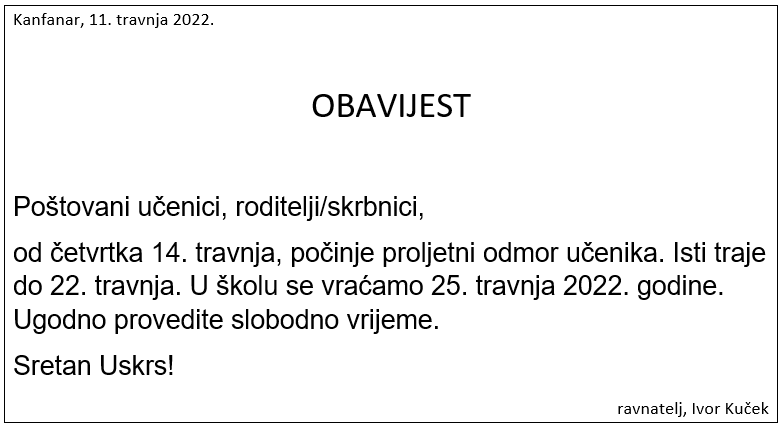 Kanfanar, 11. travnja 2022.

OBAVIJEST

Poštovani učenici, roditelji/skrbnici,

od četvrtka 14. travnja, počinje proljetni odmor učenika. Isti traje do 22. travnja. U školu se vraćamo 25. travnja 2022. godine. Ugodno provedite slobodno vrijeme.

Sretan Uskrs!

ravnatelj, Ivor Kuček